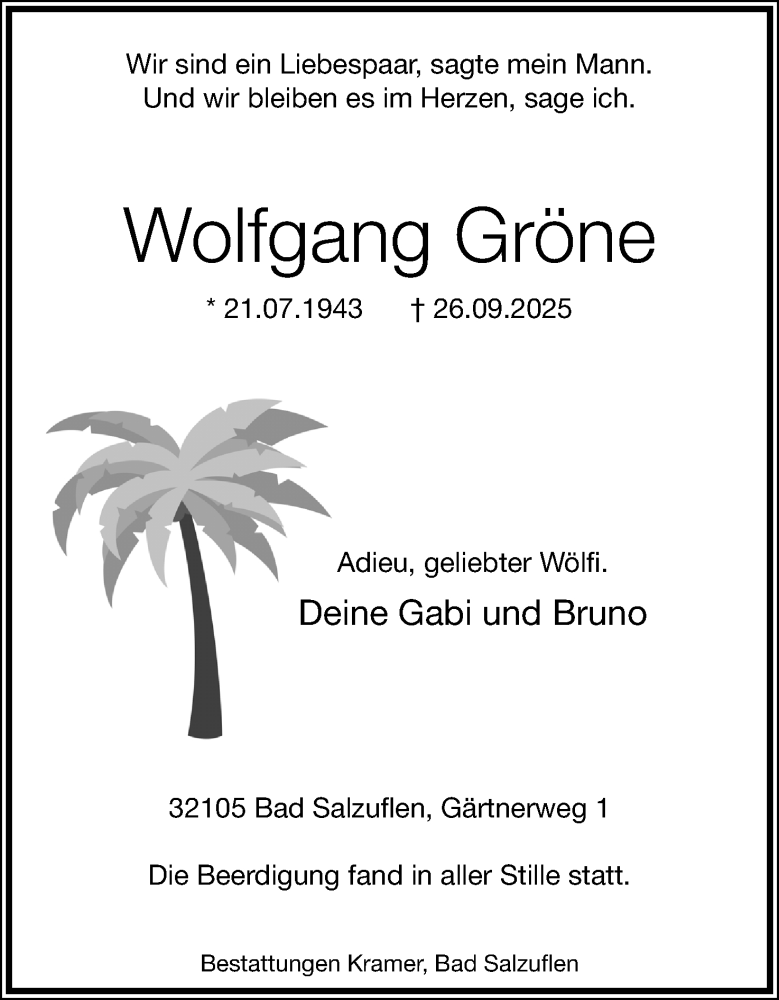 Wir sind ein Liebespaar, sagte mein Mann.
Und wir bleiben es im Herzen, sage ich.

Wolfgang Gröne

* 21.07.1943 † 26.09.2025

Adieu, geliebter Wölfi.

Deine Gabi und Bruno

32105 Bad Salzuflen, Gärtnerweg 1

Die Beerdigung fand in aller Stille statt.

Bestattungen Kramer, Bad Salzuflen